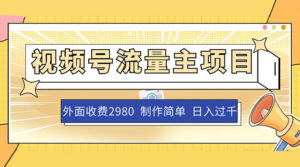 视频号流量主项目

外面收费2980 制作简单 日入过千